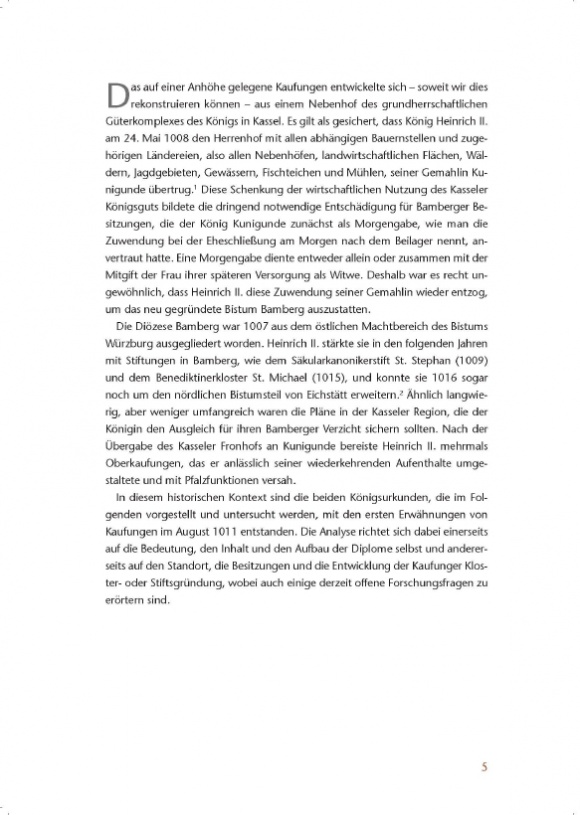 Das auf einer Anhöhe gelegene Kaufungen entwickelte sich – soweit wir dies rekonstruieren können – aus einem Nebenhof des grundherrschaftlichen Güterkomplexes des Königs in Kassel. Es gilt als gesichert, dass König Heinrich II. am 24. Mai 1008 den Herrenhof mit allen abhängigen Bauernstellen und zugehörigen Ländereien, also allen Nebenhöfen, landwirtschaftlichen Flächen, Wäldern, Jagdgebieten, Gewässern, Fischteichen und Mühlen, seiner Gemahlin Kunigunde übertrug.$^1$ Diese Schenkung der wirtschaftlichen Nutzung des Kasseler Königsguts bildete die dringend notwendige Entschädigung für Bamberger Besitzungen, die der König Kunigunde zunächst als Morgengabe, wie man die Zuwendung bei der Eheschließung am Morgen nach dem Beilager nennt, anvertraut hatte. Eine Morgengabe diente entweder allein oder zusammen mit der Mitgift der Frau ihrer späteren Versorgung als Witwe. Deshalb war es recht ungewöhnlich, dass Heinrich II. diese Zuwendung seiner Gemahlin wieder entzog, um das neu gegründete Bistum Bamberg auszustatten.

Die Diözese Bamberg war 1007 aus dem östlichen Machtbereich des Bistums Würzburg ausgegliedert worden. Heinrich II. stärkte sie in den folgenden Jahren mit Stiftungen in Bamberg, wie dem Säkularkanonikerstift St. Stephan (1009) und dem Benediktinerkloster St. Michael (1015), und konnte sie 1016 sogar noch um den nördlichen Bistumsteil von Eichstätt erweitern.$^2$ Ähnlich langwierig, aber weniger umfangreich waren die Pläne in der Kasseler Region, die der Königin den Ausgleich für ihren Bamberger Verzicht sichern sollten. Nach der Übergabe des Kasseler Fronhofs an Kunigunde bereiste Heinrich II. mehrmals Oberkaufungen, das er anlässlich seiner wiederkehrenden Aufenthalte umgestaltete und mit Pfalzfunktionen versah.

In diesem historischen Kontext sind die beiden Königsurkunden, die im Folgenden vorgestellt und untersucht werden, mit den ersten Erwähnungen von Kaufungen im August 1011 entstanden. Die Analyse richtet sich dabei einerseits auf die Bedeutung, den Inhalt und den Aufbau der Diplome selbst und andererseits auf den Standort, die Besitzungen und die Entwicklung der Kaufunger Kloster- oder Stiftsgründung, wobei auch einige derzeit offene Forschungsfragen zu erörtern sind.

5